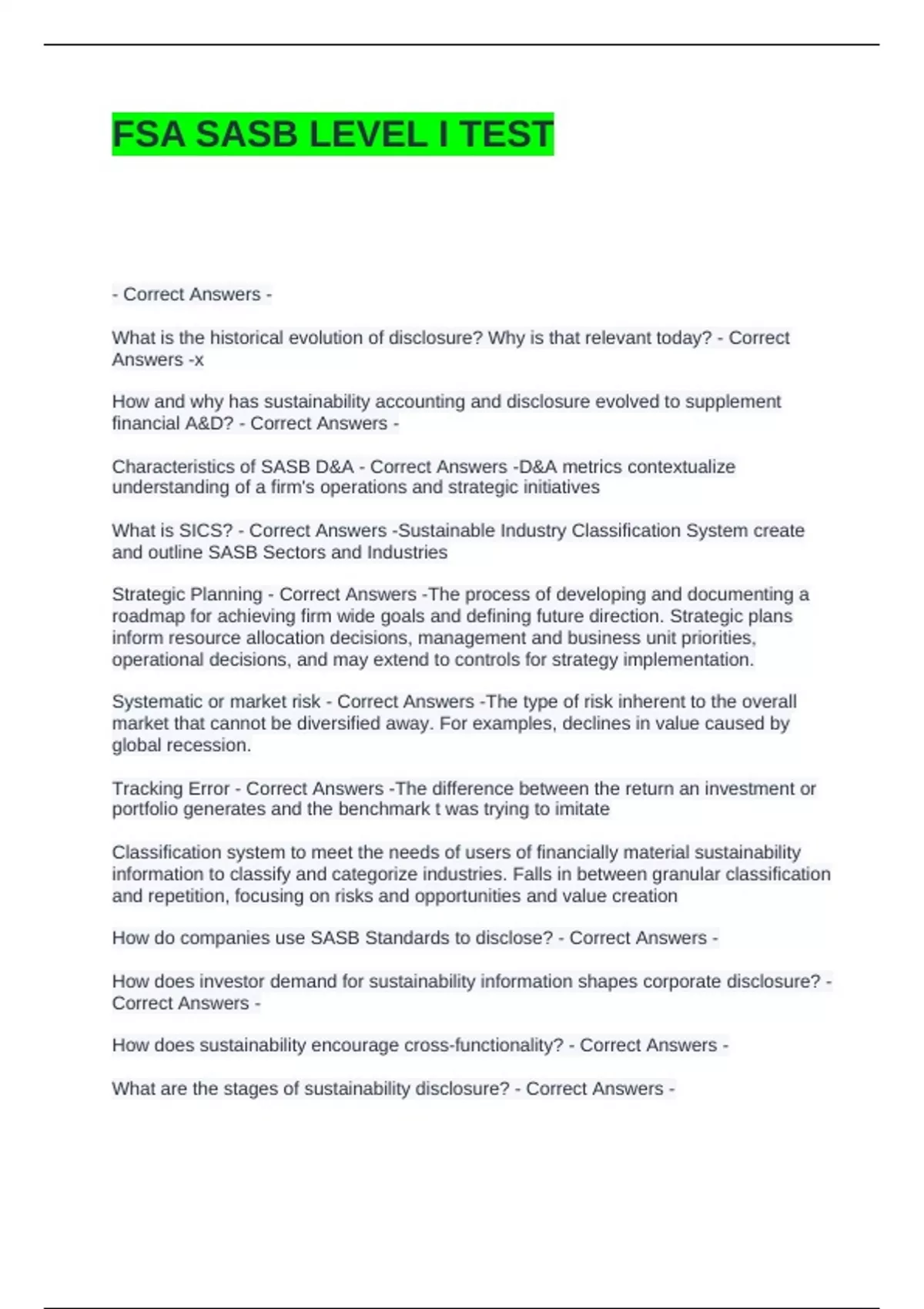 FSA SASB LEVEL I TEST

- Correct Answers -

What is the historical evolution of disclosure? Why is that relevant today? - Correct Answers -x

How and why has sustainability accounting and disclosure evolved to supplement financial A&D? - Correct Answers -

Characteristics of SASB D&A - Correct Answers -D&A metrics contextualize understanding of a firm's operations and strategic initiatives

What is SICS? - Correct Answers -Sustainable Industry Classification System create and outline SASB Sectors and Industries

Strategic Planning - Correct Answers -The process of developing and documenting a roadmap for achieving firm wide goals and defining future direction. Strategic plans inform resource allocation decisions, management and business unit priorities, operational decisions, and may extend to controls for strategy implementation.

Systematic or market risk - Correct Answers -The type of risk inherent to the overall market that cannot be diversified away. For examples, declines in value caused by global recession.

Tracking Error - Correct Answers -The difference between the return an investment or portfolio generates and the benchmark t was trying to imitate

Classification system to meet the needs of users of financially material sustainability information to classify and categorize industries. Falls in between granular classification and repetition, focusing on risks and opportunities and value creation

How do companies use SASB Standards to disclose? - Correct Answers -

How does investor demand for sustainability information shapes corporate disclosure? - Correct Answers -

How does sustainability encourage cross-functionality? - Correct Answers -

What are the stages of sustainability disclosure? - Correct Answers -